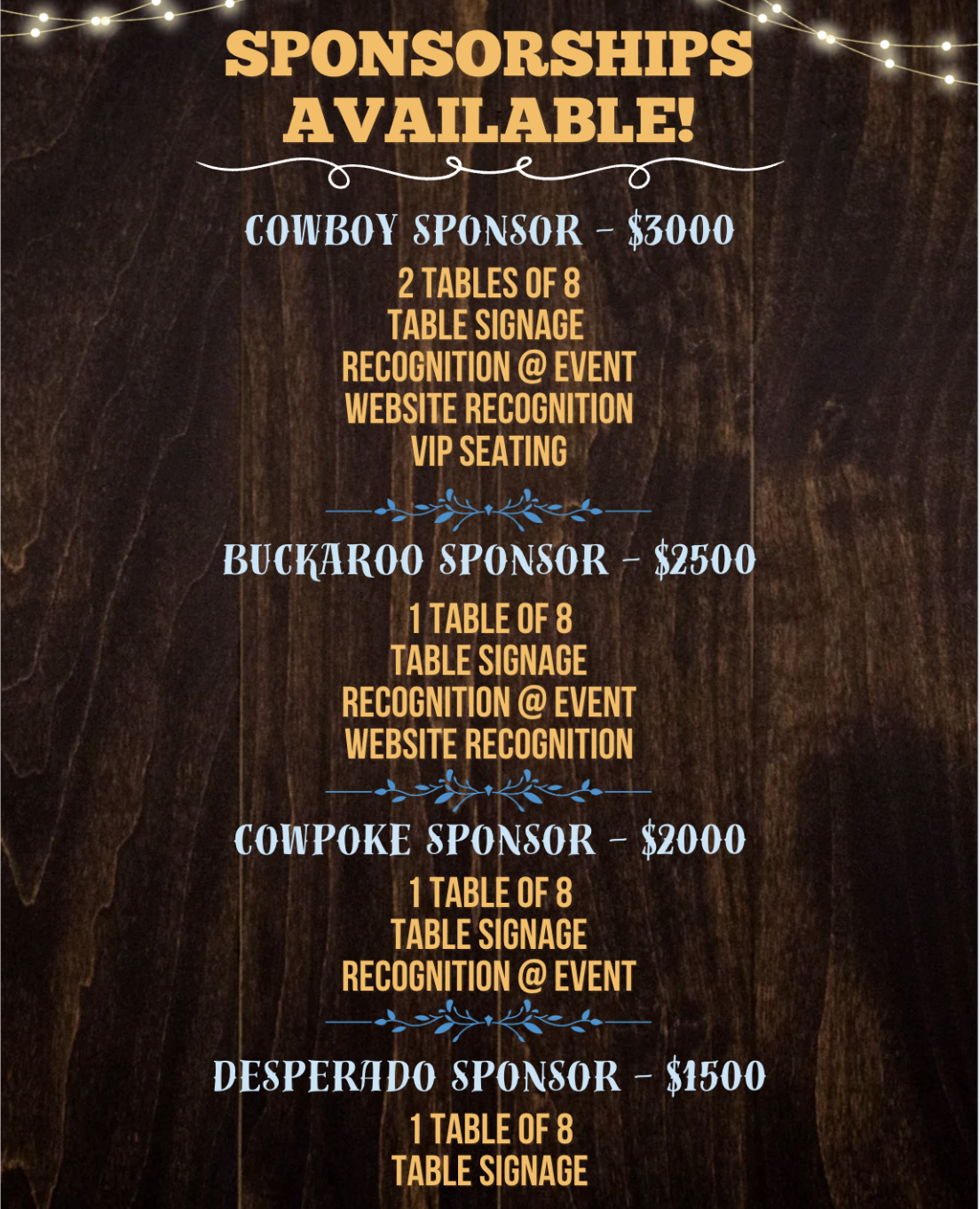 SPONSORSHIPS AVAILABLE!

COWBOY SPONSOR - $3000

2 TABLES OF 8
TABLE SIGNAGE
RECOGNITION @ EVENT
WEBSITE RECOGNITION
VIP SEATING

BUCKAROO SPONSOR - $2500

1 TABLE OF 8
TABLE SIGNAGE
RECOGNITION @ EVENT
WEBSITE RECOGNITION

COWPOKE SPONSOR - $2000

1 TABLE OF 8
TABLE SIGNAGE
RECOGNITION @ EVENT

DESPERADO SPONSOR - $1500

1 TABLE OF 8
TABLE SIGNAGE